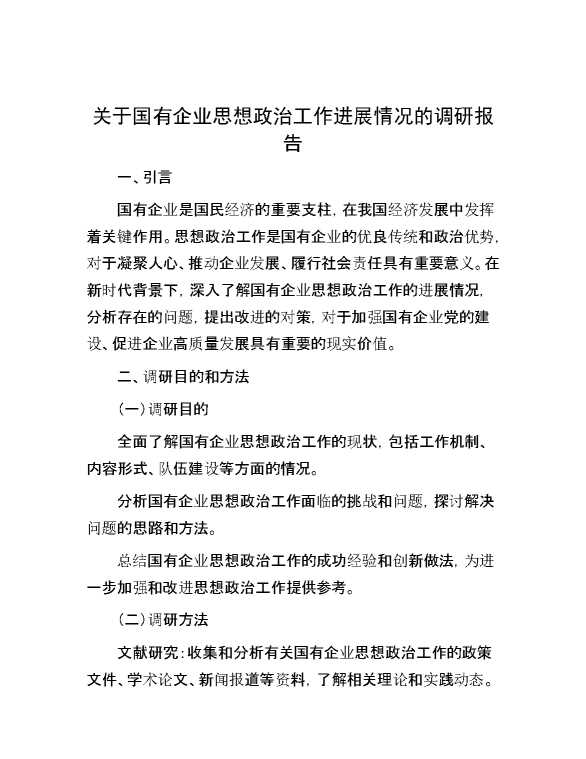 关于国有企业思想政治工作进展情况的调研报告

一、引言

国有企业是国民经济的重要支柱，在我国经济发展中发挥着关键作用。思想政治工作是国有企业的优良传统和政治优势，对于凝聚人心、推动企业发展、履行社会责任具有重要意义。在新时代背景下，深入了解国有企业思想政治工作的进展情况，分析存在的问题，提出改进的对策，对于加强国有企业党的建设、促进企业高质量发展具有重要的现实价值。

二、调研目的和方法

（一）调研目的

全面了解国有企业思想政治工作的现状，包括工作机制、内容形式、队伍建设等方面的情况。

分析国有企业思想政治工作面临的挑战和问题，探讨解决问题的思路和方法。

总结国有企业思想政治工作的成功经验和创新做法，为进一步加强和改进思想政治工作提供参考。

（二）调研方法

文献研究：收集和分析有关国有企业思想政治工作的政策文件、学术论文、新闻报道等资料，了解相关理论和实践动态。